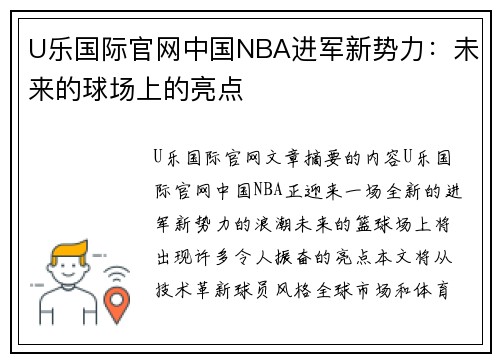 U乐国际官网中国NBA进军新势力：未来的球场上的亮点

U乐国际官网文章摘要的内容U乐国际官网中国NBA正迎来一场全新的进军新势力的浪潮未来的篮球场上将出现许多令人振奋的亮点本文将从技术革新球员风格全球市场和体育